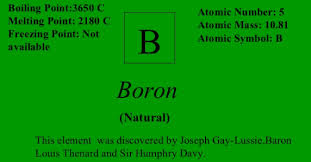 Boiling Point:3650 C
Melting Point: 2180 C
Freezing Point: Not available

B

Atomic Number: 5
Atomic Mass: 10.81
Atomic Symbol: B

Boron

(Natural)

This element was discovered by Joseph Gay-Lussie.Baron Louis Thenard and Sir Humphry Davy.